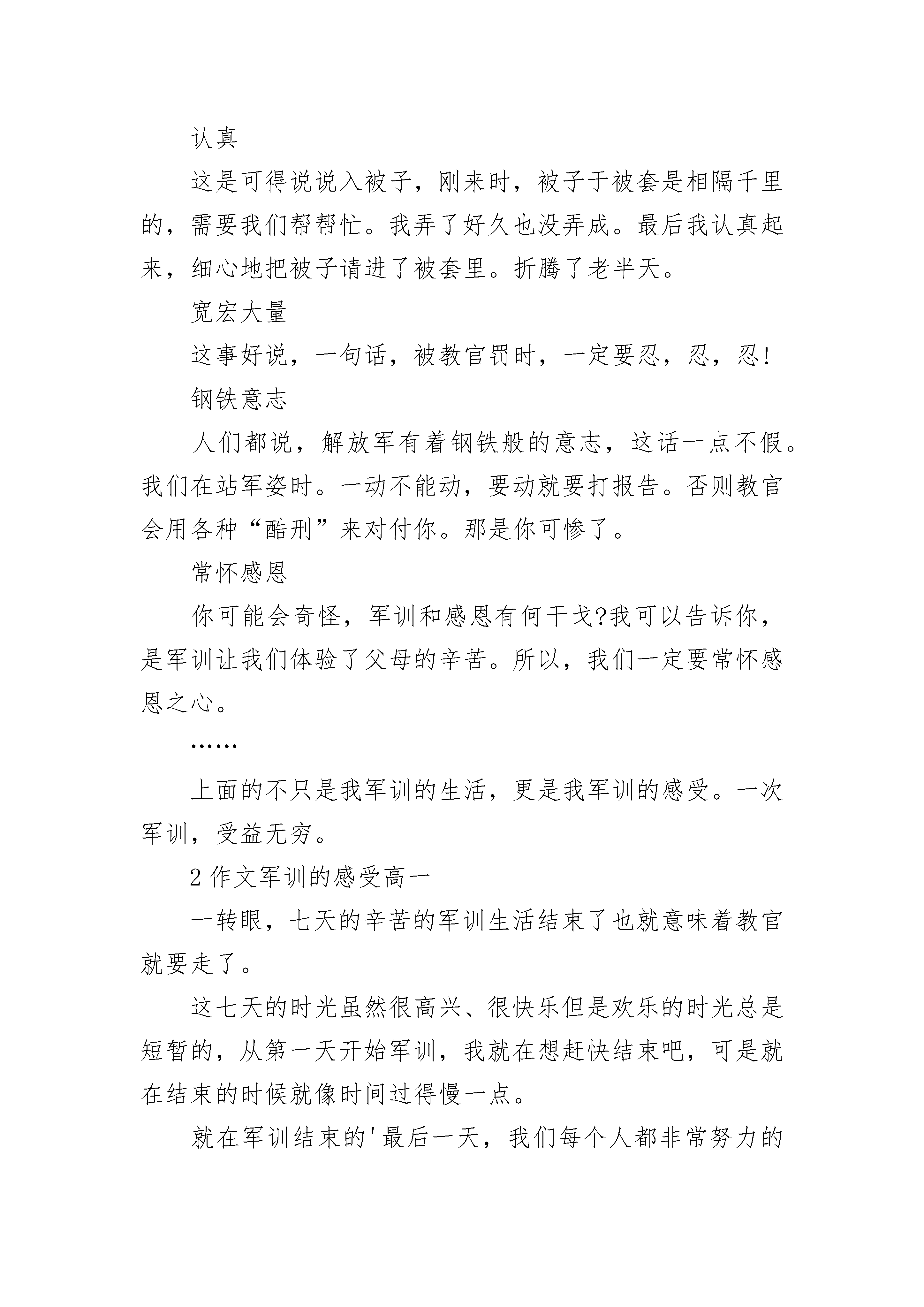 认真

这是可得说说入被子，刚来时，被子于被套是相隔千里的，需要我们帮帮忙。我弄了好久也没弄成。最后我认真起来，细心地把被子请进了被套里。折腾了老半天。

宽宏大量

这事好说，一句话，被教官罚时，一定要忍，忍，忍!

钢铁意志

人们都说，解放军有着钢铁般的意志，这话一点不假。我们在站军姿时。一动不能动，要动就要打报告。否则教官会用各种“酷刑”来对付你。那是你可惨了。

常怀感恩

你可能会奇怪，军训和感恩有何干戈?我可以告诉你，是军训让我们体验了父母的辛苦。所以，我们一定要常怀感恩之心。

……

上面的不只是我军训的生活，更是我军训的感受。一次军训，受益无穷。

2 作文军训的感受高一

一转眼，七天的辛苦的军训生活结束了也就意味着教官就要走了。

这七天的时光虽然很高兴、很快乐但是欢乐的时光总是短暂的，从第一天开始军训，我就在想赶快结束吧，可是就在结束的时候就像时间过得慢一点。

就在军训结束的'最后一天，我们每个人都非常努力的